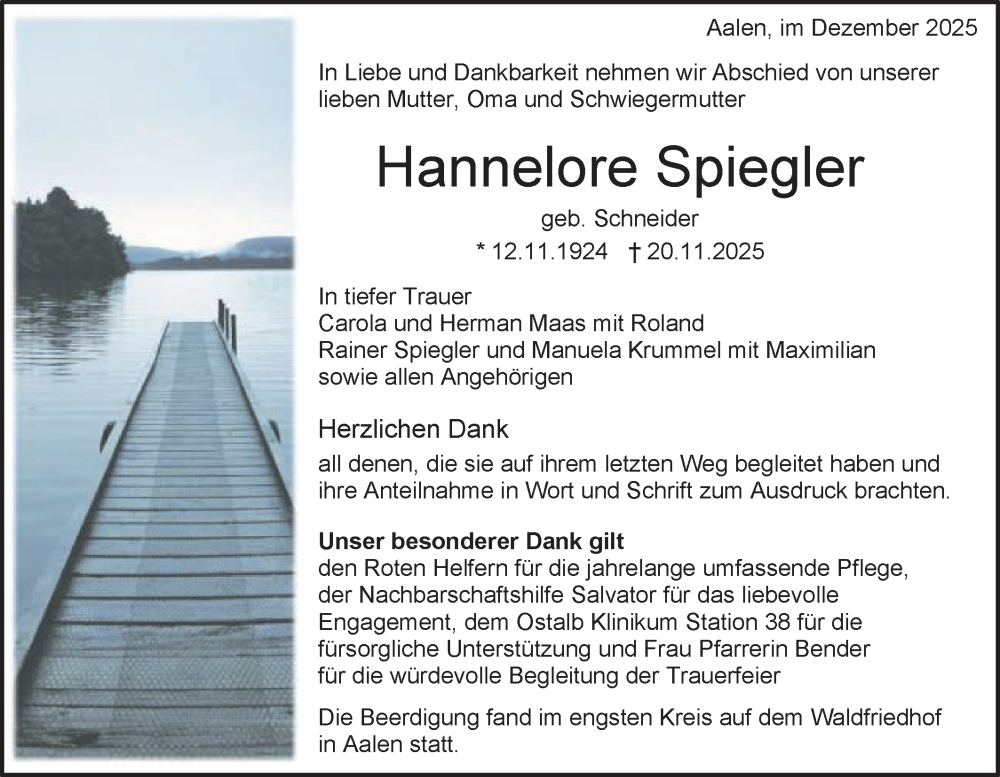 Aalen, im Dezember 2025

In Liebe und Dankbarkeit nehmen wir Abschied von unserer lieben Mutter, Oma und Schwiegermutter

Hannelore Spiegler

geb. Schneider

* 12.11.1924 † 20.11.2025

In tiefer Trauer
Carola und Herman Maas mit Roland
Rainer Spiegler und Manuela Krummel mit Maximilian
sowie allen Angehörigen

Herzlichen Dank
all denen, die sie auf ihrem letzten Weg begleitet haben und ihre Anteilnahme in Wort und Schrift zum Ausdruck brachten.

Unser besonderer Dank gilt
den Roten Helfern für die jahrelange umfassende Pflege, der Nachbarschaftshilfe Salvator für das liebevolle Engagement, dem Ostalb Klinikum Station 38 für die fürsorgliche Unterstützung und Frau Pfarrerin Bender für die würdevolle Begleitung der Trauerfeier

Die Beerdigung fand im engsten Kreis auf dem Waldfriedhof in Aalen statt.